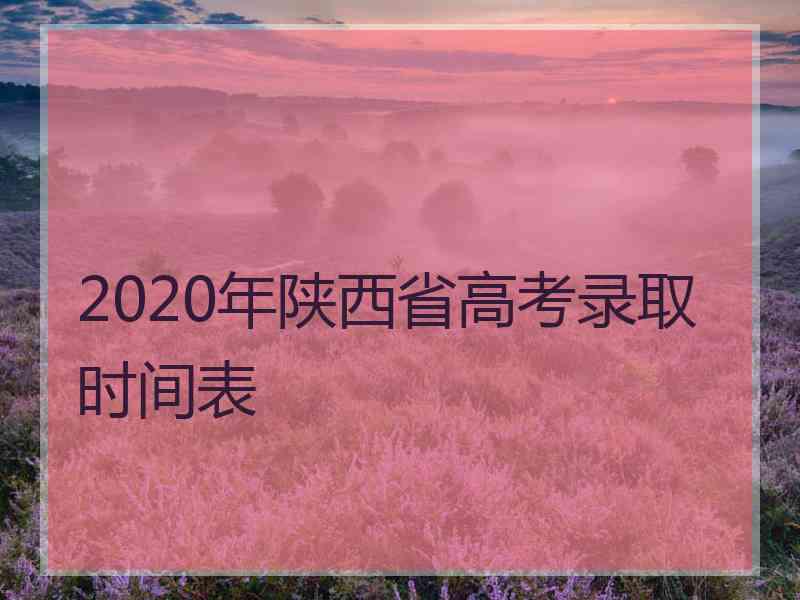 2020年陕西省高考录取时间表